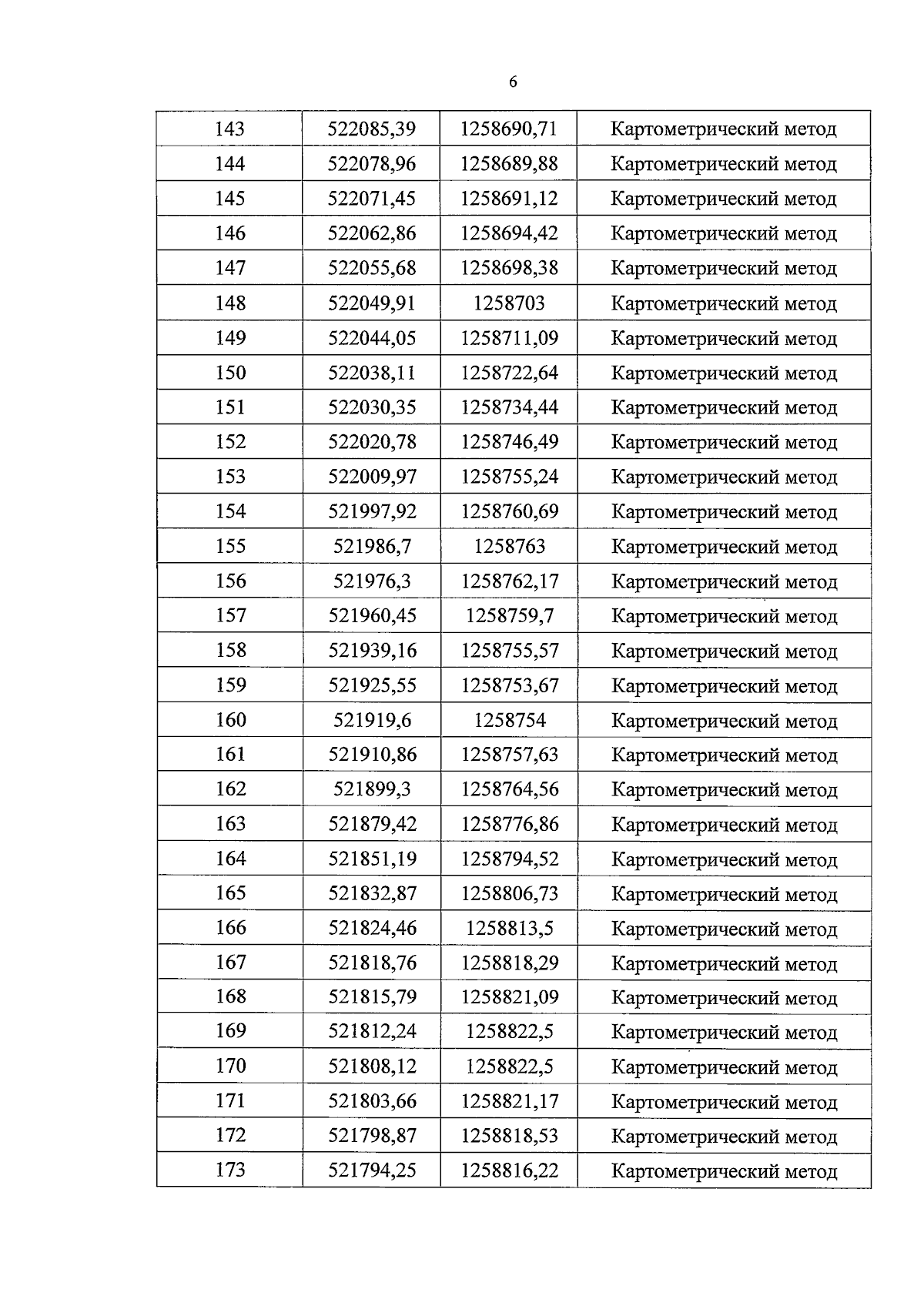 6

| 143 | 522085,39 | 1258690,71 | Картометрический метод |
|---|---|---|---|
| 144 | 522078,96 | 1258689,88 | Картометрический метод |
| 145 | 522071,45 | 1258691,12 | Картометрический метод |
| 146 | 522062,86 | 1258694,42 | Картометрический метод |
| 147 | 522055,68 | 1258698,38 | Картометрический метод |
| 148 | 522049,91 | 1258703 | Картометрический метод |
| 149 | 522044,05 | 1258711,09 | Картометрический метод |
| 150 | 522038,11 | 1258722,64 | Картометрический метод |
| 151 | 522030,35 | 1258734,44 | Картометрический метод |
| 152 | 522020,78 | 1258746,49 | Картометрический метод |
| 153 | 522009,97 | 1258755,24 | Картометрический метод |
| 154 | 521997,92 | 1258760,69 | Картометрический метод |
| 155 | 521986,7 | 1258763 | Картометрический метод |
| 156 | 521976,3 | 1258762,17 | Картометрический метод |
| 157 | 521960,45 | 1258759,7 | Картометрический метод |
| 158 | 521939,16 | 1258755,57 | Картометрический метод |
| 159 | 521925,55 | 1258753,67 | Картометрический метод |
| 160 | 521919,6 | 1258754 | Картометрический метод |
| 161 | 521910,86 | 1258757,63 | Картометрический метод |
| 162 | 521899,3 | 1258764,56 | Картометрический метод |
| 163 | 521879,42 | 1258776,86 | Картометрический метод |
| 164 | 521851,19 | 1258794,52 | Картометрический метод |
| 165 | 521832,87 | 1258806,73 | Картометрический метод |
| 166 | 521824,46 | 1258813,5 | Картометрический метод |
| 167 | 521818,76 | 1258818,29 | Картометрический метод |
| 168 | 521815,79 | 1258821,09 | Картометрический метод |
| 169 | 521812,24 | 1258822,5 | Картометрический метод |
| 170 | 521808,12 | 1258822,5 | Картометрический метод |
| 171 | 521803,66 | 1258821,17 | Картометрический метод |
| 172 | 521798,87 | 1258818,53 | Картометрический метод |
| 173 | 521794,25 | 1258816,22 | Картометрический метод |